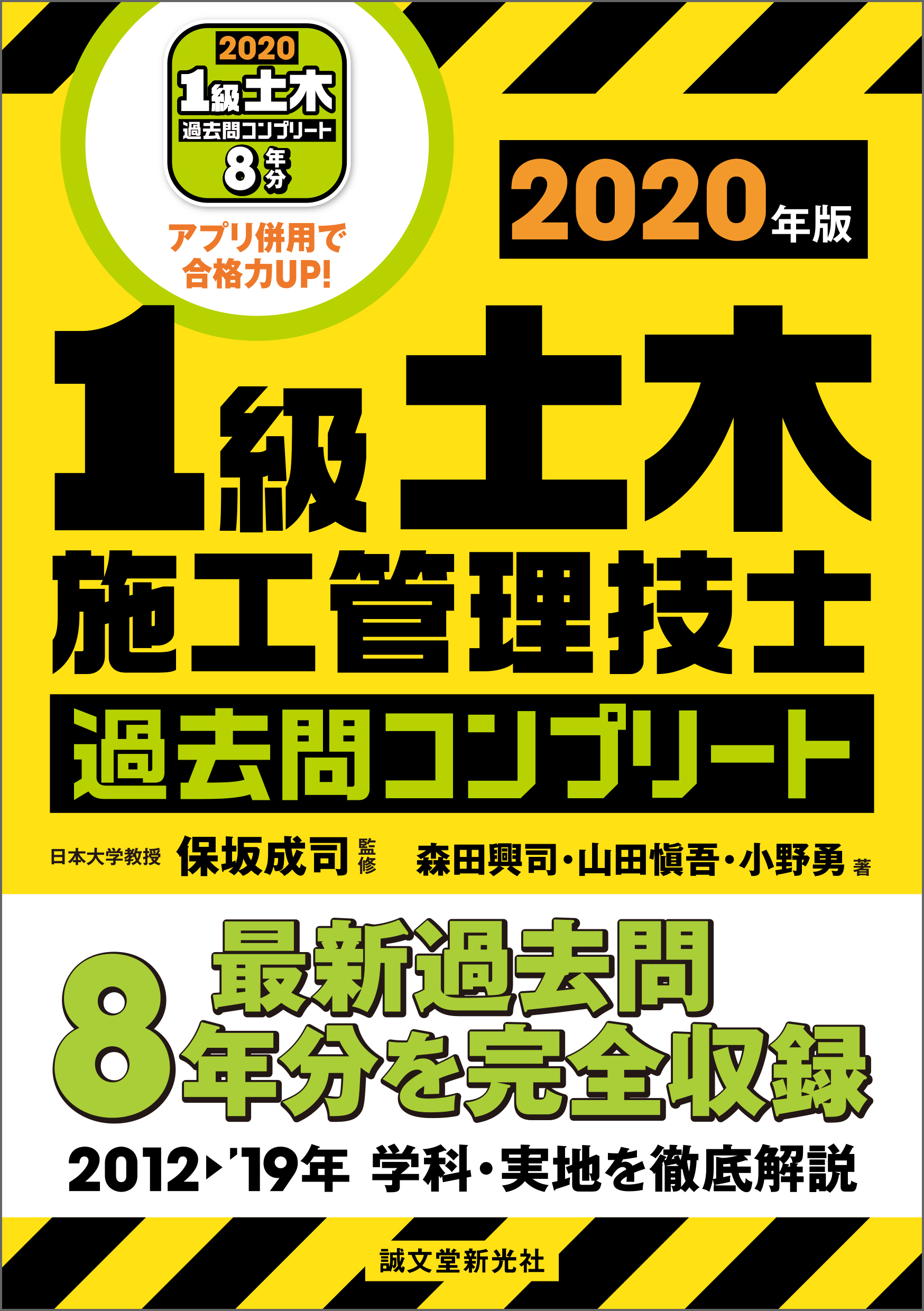 2020
1級土木
過去問コンプリート
8年分

アプリ併用で
合格力UP!

2020年版

1級土木
施工管理技士
過去問コンプリート

日本大学教授 保坂成司 監修　森田興司・山田愼吾・小野勇 著

最新過去問
8年分を完全収録

2012▶'19年 学科・実地を徹底解説

誠文堂新光社